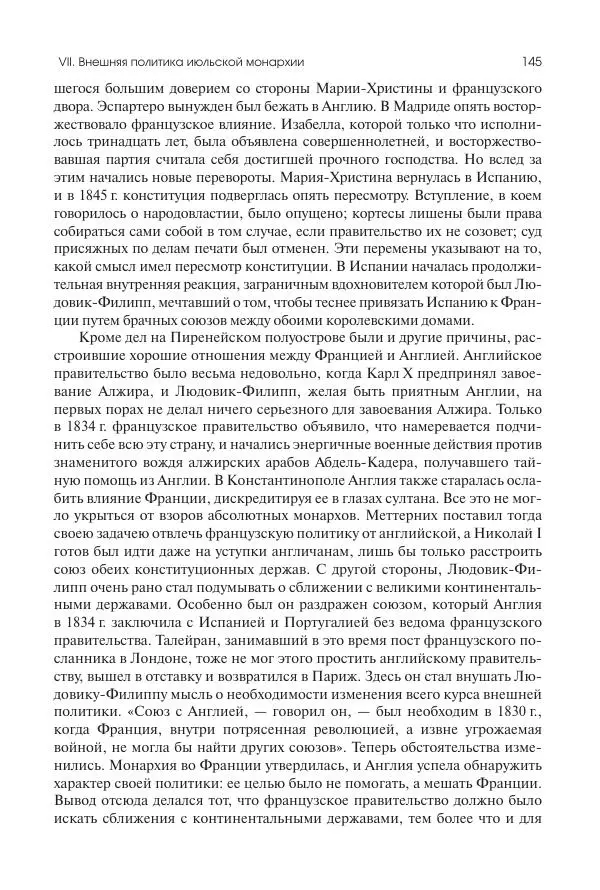 VII. Внешняя политика июльской монархии

145

шегося большим доверием со стороны Марии-Христины и французского двора. Эспартеро вынужден был бежать в Англию. В Мадриде опять восторжествовало французское влияние. Изабелла, которой только что исполнилось тринадцать лет, была объявлена совершеннолетней, и восторжествовавшая партия считала себя достигшей прочного господства. Но вслед за этим начались новые перевороты. Мария-Христина вернулась в Испанию, и в 1845 г. конституция подверглась опять пересмотру. Вступление, в коем говорилось о народовластии, было опущено; кортесы лишены были права собираться сами собой в том случае, если правительство их не созовет; суд присяжных по делам печати был отменен. Эти перемены указывают на то, какой смысл имел пересмотр конституции. В Испании началась продолжительная внутренняя реакция, заграничным вдохновителем которой был Людовик-Филипп, мечтавший о том, чтобы теснее привязать Испанию к Франции путем брачных союзов между обоими королевскими домами.

Кроме дел на Пиренейском полуострове были и другие причины, расстроившие хорошие отношения между Францией и Англией. Английское правительство было весьма недовольно, когда Карл X предпринял завоевание Алжира, и Людовик-Филипп, желая быть приятным Англии, на первых порах не делал ничего серьезного для завоевания Алжира. Только в 1834 г. французское правительство объявило, что намеревается подчинить себе всю эту страну, и начались энергичные военные действия против знаменитого вождя алжирских арабов Абдель-Кадера, получавшего тайную помощь из Англии. В Константинополе Англия также старалась ослабить влияние Франции, дискредитируя ее в глазах султана. Все это не могло укрыться от взоров абсолютных монархов. Меттерних поставил тогда своею задачею отвлечь французскую политику от английской, а Николай I готов был идти даже на уступки англичанам, лишь бы только расстроить союз обеих конституционных держав. С другой стороны, Людовик-Филипп очень рано стал подумывать о сближении с великими континентальными державами. Особенно был он раздражен союзом, который Англия в 1834 г. заключила с Испанией и Португалией без ведома французского правительства. Талейран, занимавший в это время пост французского посланника в Лондоне, тоже не мог этого простить английскому правительству, вышел в отставку и возвратился в Париж. Здесь он стал внушать Людовику-Филиппу мысль о необходимости изменения всего курса внешней политики. «Союз с Англией, — говорил он, — был необходим в 1830 г., когда Франция, внутри потрясенная революцией, а извне угрожаемая войной, не могла бы найти других союзов». Теперь обстоятельства изменились. Монархия во Франции утвердилась, и Англия успела обнаружить характер своей политики: ее целью было не помогать, а мешать Франции. Вывод отсюда делался тот, что французское правительство должно было искать сближения с континентальными державами, тем более что и для